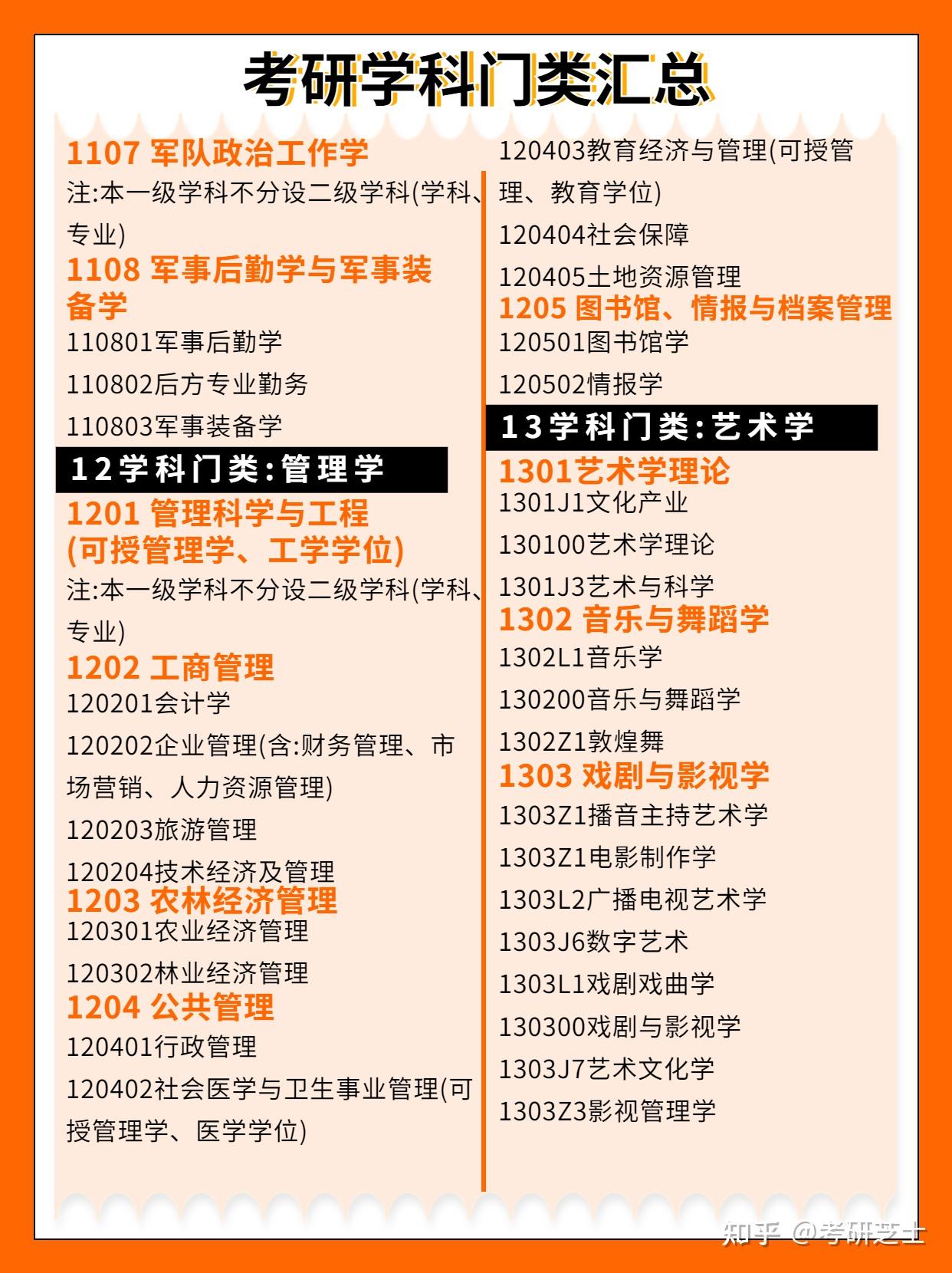 考研学科门类汇总

1107 军队政治工作学
注:本一级学科不分设二级学科(学科、专业)

1108 军事后勤学与军事装备学
110801军事后勤学
110802后方专业勤务
110803军事装备学

12学科门类:管理学

1201 管理科学与工程(可授管理学、工学学位)
注:本一级学科不分设二级学科(学科、专业)

1202 工商管理
120201会计学
120202企业管理(含:财务管理、市场营销、人力资源管理)
120203旅游管理
120204技术经济及管理

1203 农林经济管理
120301农业经济管理
120302林业经济管理

1204 公共管理
120401行政管理
120402社会医学与卫生事业管理(可授管理学、医学学位)
120403教育经济与管理(可授管理、教育学位)
120404社会保障
120405土地资源管理

1205 图书馆、情报与档案管理
120501图书馆学
120502情报学

13学科门类:艺术学

1301艺术学理论
1301J1文化产业
130100艺术学理论
1301J3艺术与科学

1302 音乐与舞蹈学
1302L1音乐学
130200音乐与舞蹈学
1302Z1敦煌舞

1303 戏剧与影视学
1303Z1播音主持艺术学
1303Z1电影制作学
1303L2广播电视艺术学
1303J6数字艺术
1303L1戏剧戏曲学
130300戏剧与影视学
1303J7艺术文化学
1303Z3影视管理学

知乎 @考研芝士